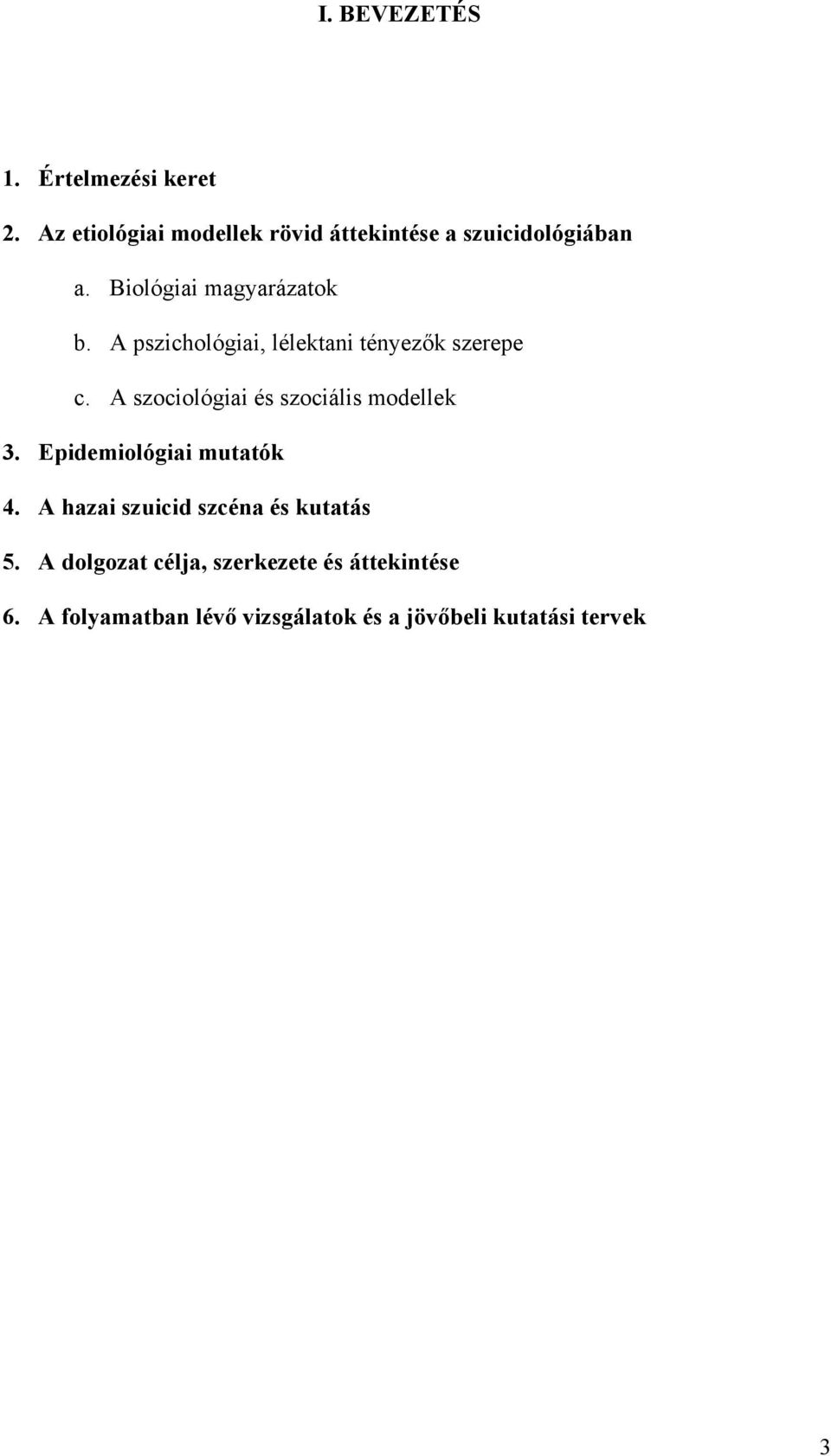 I. BEVEZETÉS

1. Értelmezési keret

2. Az etiológiai modellek rövid áttekintése a szuicidológiában

a. Biológiai magyarázatok

b. A pszichológiai, lélektani tényezők szerepe

c. A szociológiai és szociális modellek

3. Epidemiológiai mutatók

4. A hazai szuicid szcéna és kutatás

5. A dolgozat célja, szerkezete és áttekintése

6. A folyamatban lévő vizsgálatok és a jövőbeli kutatási tervek

3